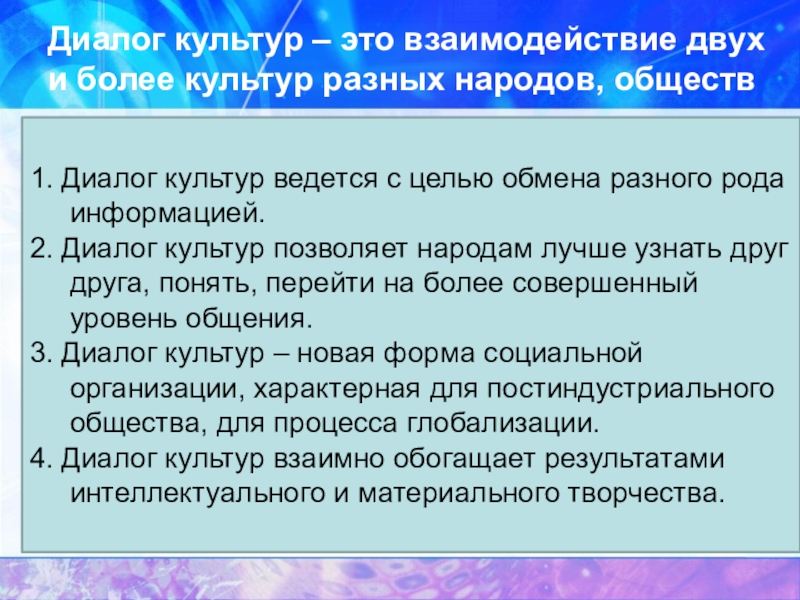 Диалог культур – это взаимодействие двух и более культур разных народов, обществ

1. Диалог культур ведется с целью обмена разного рода информацией.
2. Диалог культур позволяет народам лучше узнать друг друга, понять, перейти на более совершенный уровень общения.
3. Диалог культур – новая форма социальной организации, характерная для постиндустриального общества, для процесса глобализации.
4. Диалог культур взаимно обогащает результатами интеллектуального и материального творчества.